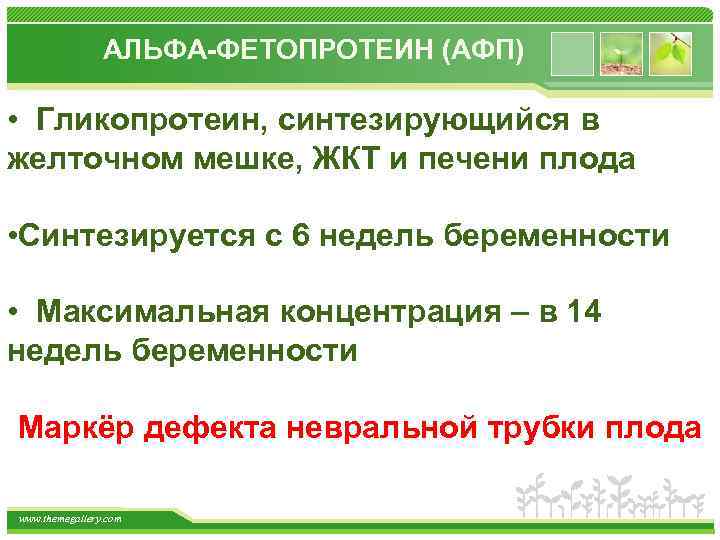 АЛЬФА-ФЕТОПРОТЕИН (АФП)

• Гликопротеин, синтезирующийся в желточном мешке, ЖКТ и печени плода

•Синтезируется с 6 недель беременности

• Максимальная концентрация – в 14 недель беременности

Маркёр дефекта невральной трубки плода

www.themegallery.com